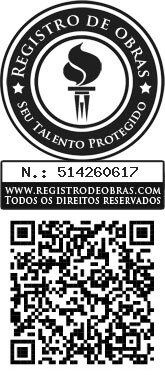 REGISTRO DE OBRAS
SEU TALENTO PROTEGIDO

N.: 514260617

WWW.REGISTRODEOBRAS.COM
TODOS OS DIREITOS RESERVADOS